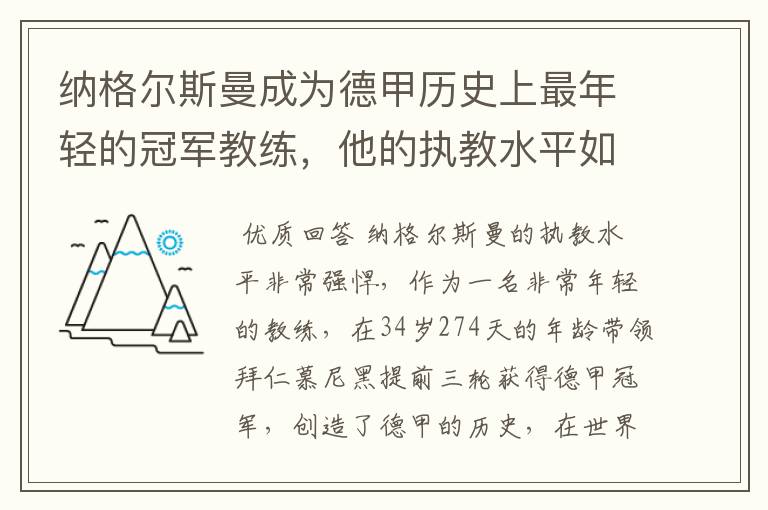 纳格尔斯曼成为德甲历史上最年轻的冠军教练，他的执教水平如

优质回答 纳格尔斯曼的执教水平非常强悍，作为一名非常年轻的教练，在34岁274天的年龄带领拜仁慕尼黑提前三轮获得德甲冠军，创造了德甲的历史，在世界